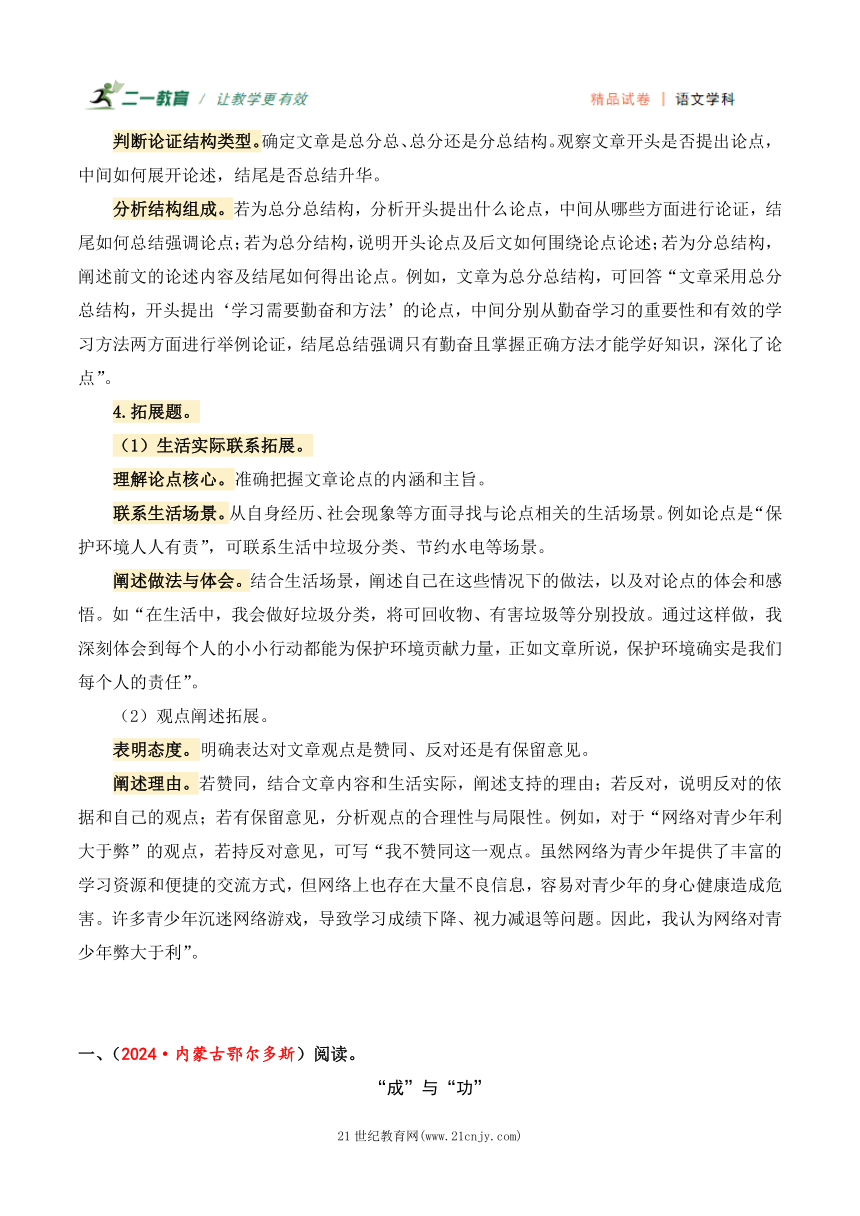 二一教育 / 让教学更有效　　精品试卷 | 语文学科

判断论证结构类型。确定文章是总分总、总分还是分总结构。观察文章开头是否提出论点，中间如何展开论述，结尾是否总结升华。

分析结构组成。若为总分总结构，分析开头提出什么论点，中间从哪些方面进行论证，结尾如何总结强调论点；若为总分结构，说明开头论点及后文如何围绕论点论述；若为分总结构，阐述前文的论述内容及结尾如何得出论点。例如，文章为总分总结构，可回答“文章采用总分总结构，开头提出‘学习需要勤奋和方法’的论点，中间分别从勤奋学习的重要性和有效的学习方法两方面进行举例论证，结尾总结强调只有勤奋且掌握正确方法才能学好知识，深化了论点”。

4.拓展题。

（1）生活实际联系拓展。

理解论点核心。准确把握文章论点的内涵和主旨。

联系生活场景。从自身经历、社会现象等方面寻找与论点相关的生活场景。例如论点是“保护环境人人有责”，可联系生活中垃圾分类、节约水电等场景。

阐述做法与体会。结合生活场景，阐述自己在这些情况下的做法，以及对论点的体会和感悟。如“在生活中，我会做好垃圾分类，将可回收物、有害垃圾等分别投放。通过这样做，我深刻体会到每个人的小小行动都能为保护环境贡献力量，正如文章所说，保护环境确实是我们每个人的责任”。

（2）观点阐述拓展。

表明态度。明确表达对文章观点是赞同、反对还是有保留意见。

阐述理由。若赞同，结合文章内容和生活实际，阐述支持的理由；若反对，说明反对的依据和自己的观点；若有保留意见，分析观点的合理性与局限性。例如，对于“网络对青少年利大于弊”的观点，若持反对意见，可写“我不赞同这一观点。虽然网络为青少年提供了丰富的学习资源和便捷的交流方式，但网络上也存在大量不良信息，容易对青少年的身心健康造成危害。许多青少年沉迷网络游戏，导致学习成绩下降、视力减退等问题。因此，我认为网络对青少年弊大于利”。

一、（2024·内蒙古鄂尔多斯）阅读。

“成”与“功”

21世纪教育网(www.21cnjy.com)